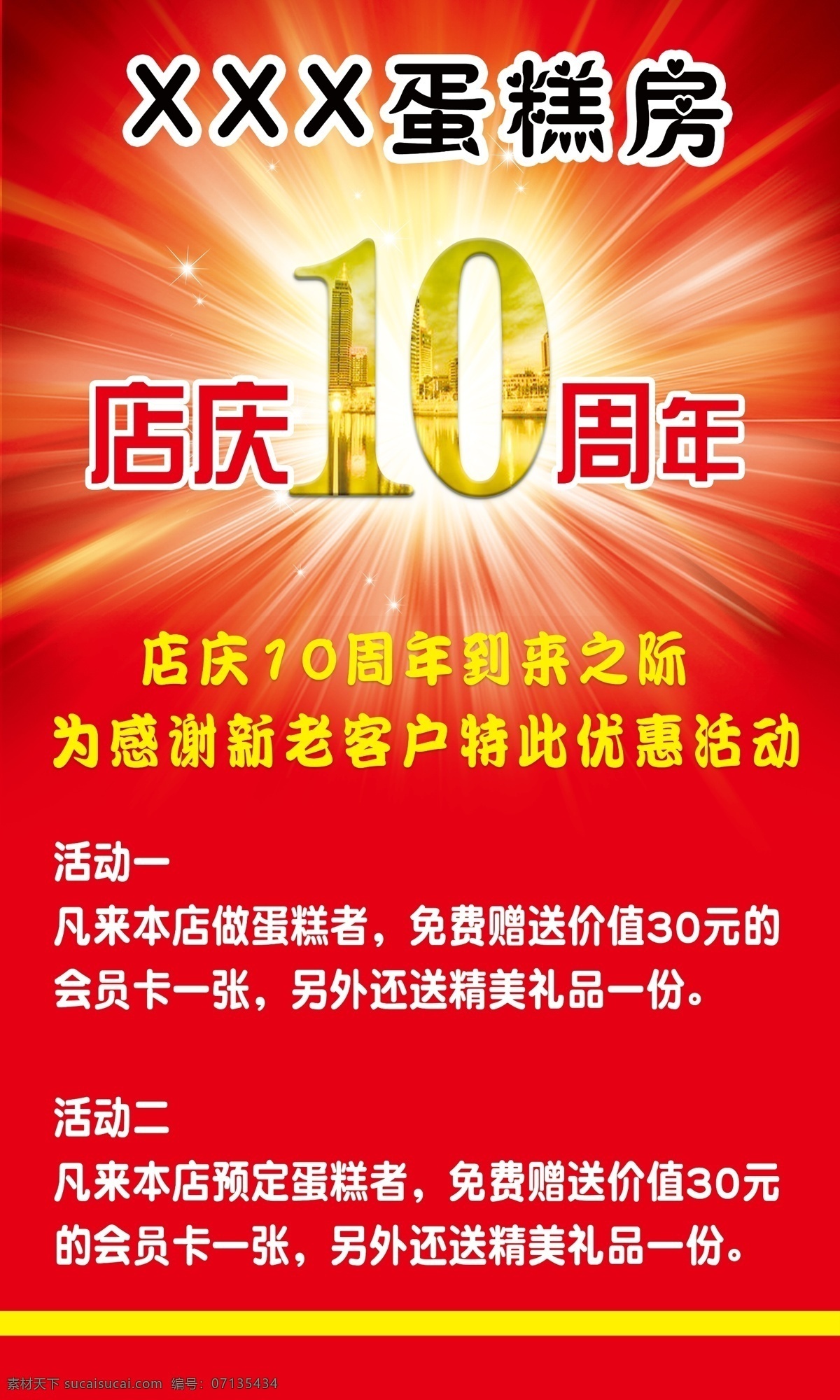 XXX蛋糕房

店庆10周年

店庆10周年到来之际
为感谢新老客户特此优惠活动

活动一
凡来本店做蛋糕者，免费赠送价值30元的会员卡一张，另外还送精美礼品一份。

活动二
凡来本店预定蛋糕者，免费赠送价值30元的会员卡一张，另外还送精美礼品一份。

素材天下 sucaisucai.com 编号：07135434